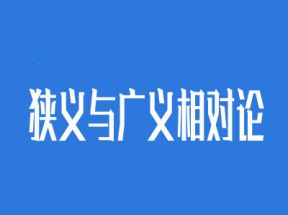 狭义与广义相对论